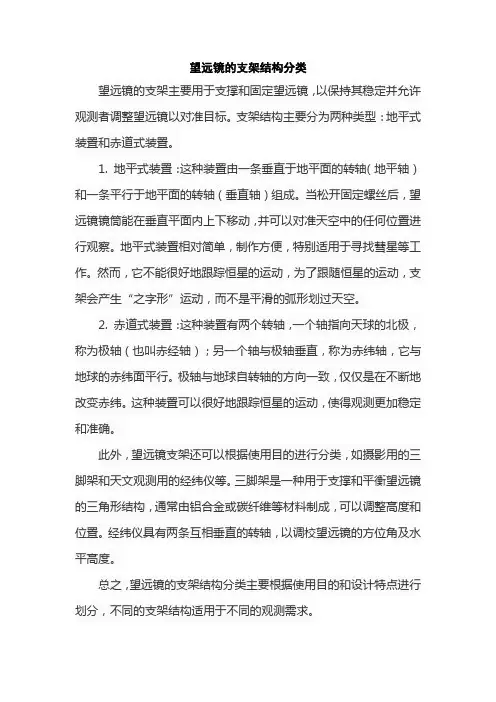 望远镜的支架结构分类

望远镜的支架主要用于支撑和固定望远镜，以保持其稳定并允许观测者调整望远镜以对准目标。支架结构主要分为两种类型：地平式装置和赤道式装置。

1. 地平式装置：这种装置由一条垂直于地平面的转轴（地平轴）和一条平行于地平面的转轴（垂直轴）组成。当松开固定螺丝后，望远镜镜筒能在垂直平面内上下移动，并可以对准天空中的任何位置进行观察。地平式装置相对简单，制作方便，特别适用于寻找彗星等工作。然而，它不能很好地跟踪恒星的运动，为了跟随恒星的运动，支架会产生“之字形”运动，而不是平滑的弧形划过天空。

2. 赤道式装置：这种装置有两个转轴，一个轴指向天球的北极，称为极轴（也叫赤经轴）；另一个轴与极轴垂直，称为赤纬轴，它与地球的赤纬面平行。极轴与地球自转轴的方向一致，仅仅是在不断地改变赤纬。这种装置可以很好地跟踪恒星的运动，使得观测更加稳定和准确。

此外，望远镜支架还可以根据使用目的进行分类，如摄影用的三脚架和天文观测用的经纬仪等。三脚架是一种用于支撑和平衡望远镜的三角形结构，通常由铝合金或碳纤维等材料制成，可以调整高度和位置。经纬仪具有两条互相垂直的转轴，以调校望远镜的方位角及水平高度。

总之，望远镜的支架结构分类主要根据使用目的和设计特点进行划分，不同的支架结构适用于不同的观测需求。